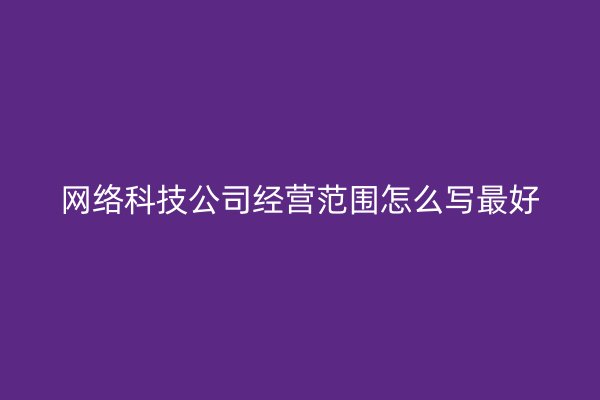 网络科技公司经营范围怎么写最好